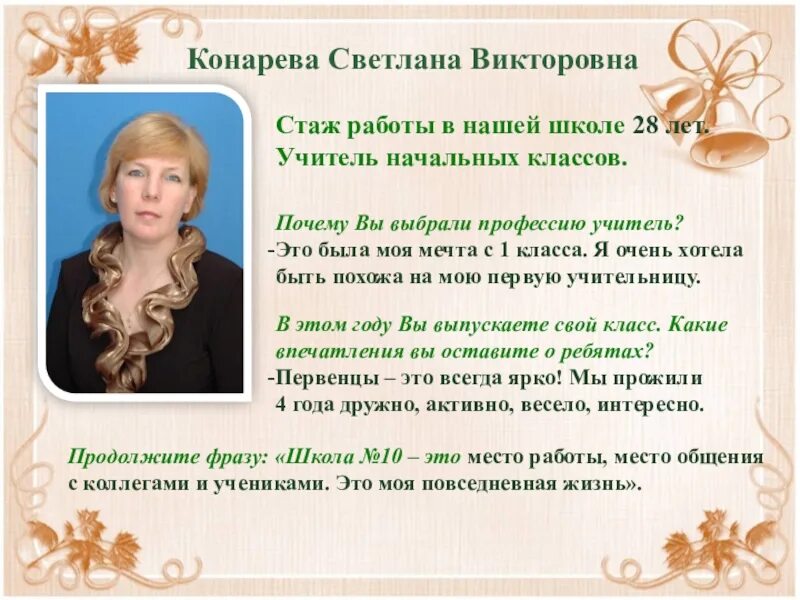 Конарева Светлана Викторовна

Стаж работы в нашей школе 28 лет.
Учитель начальных классов.

Почему Вы выбрали профессию учитель?

-Это была моя мечта с 1 класса. Я очень хотела быть похожа на мою первую учительницу.

В этом году Вы выпускаете свой класс. Какие впечатления вы оставите о ребятах?

-Первенцы – это всегда ярко! Мы прожили 4 года дружно, активно, весело, интересно.

Продолжите фразу: «Школа №10 – это место работы, место общения с коллегами и учениками. Это моя повседневная жизнь».